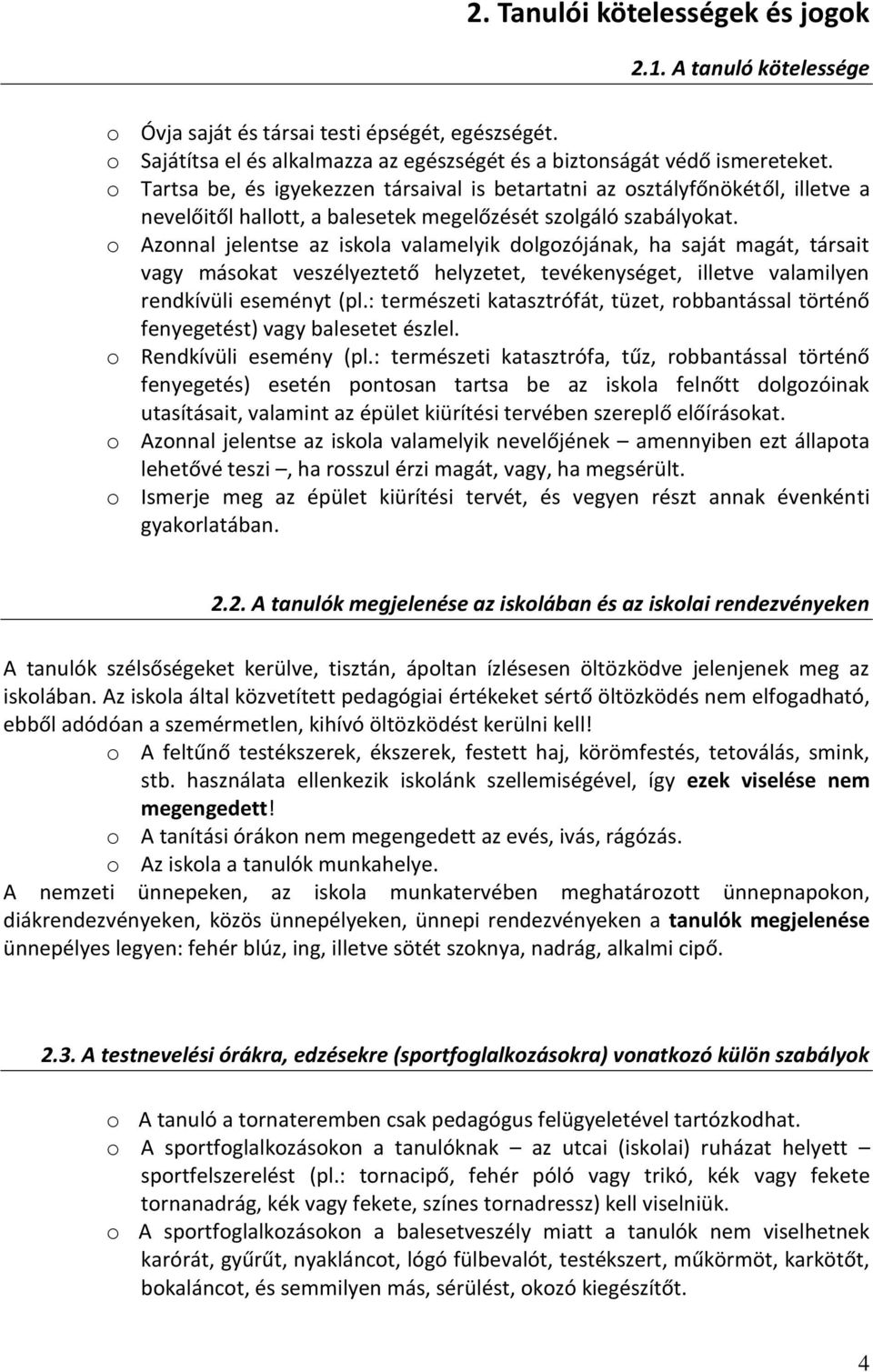 2. Tanulói kötelességek és jogok

2.1. A tanuló kötelessége

o Óvja saját és társai testi épségét, egészségét.
o Sajátítsa el és alkalmazza az egészségét és a biztonságát védő ismereteket.
o Tartsa be, és igyekezzen társaival is betartatni az osztályfőnökétől, illetve a nevelőitől hallott, a balesetek megelőzését szolgáló szabályokat.
o Azonnal jelentse az iskola valamelyik dolgozójának, ha saját magát, társait vagy másokat veszélyeztető helyzetet, tevékenységet, illetve valamilyen rendkívüli eseményt (pl.: természeti katasztrófát, tüzet, robbantással történő fenyegetést) vagy balesetet észlel.
o Rendkívüli esemény (pl.: természeti katasztrófa, tűz, robbantással történő fenyegetés) esetén pontosan tartsa be az iskola felnőtt dolgozóinak utasításait, valamint az épület kiürítési tervében szereplő előírásokat.
o Azonnal jelentse az iskola valamelyik nevelőjének – amennyiben ezt állapota lehetővé teszi –, ha rosszul érzi magát, vagy, ha megsérült.
o Ismerje meg az épület kiürítési tervét, és vegyen részt annak évenkénti gyakorlatában.

2.2. A tanulók megjelenése az iskolában és az iskolai rendezvényeken

A tanulók szélsőségeket kerülve, tisztán, ápoltan ízlésesen öltözködve jelenjenek meg az iskolában. Az iskola által közvetített pedagógiai értékeket sértő öltözködés nem elfogadható, ebből adódóan a szemérmetlen, kihívó öltözködést kerülni kell!
o A feltűnő testékszerek, ékszerek, festett haj, körömfestés, tetoválás, smink, stb. használata ellenkezik iskolánk szellemiségével, így ezek viselése nem megengedett!
o A tanítási órákon nem megengedett az evés, ivás, rágózás.
o Az iskola a tanulók munkahelye.
A nemzeti ünnepeken, az iskola munkatervében meghatározott ünnepnapokon, diákrendezvényeken, közös ünnepélyeken, ünnepi rendezvényeken a tanulók megjelenése ünnepélyes legyen: fehér blúz, ing, illetve sötét szoknya, nadrág, alkalmi cipő.

2.3. A testnevelési órákra, edzésekre (sportfoglalkozásokra) vonatkozó külön szabályok

o A tanuló a tornateremben csak pedagógus felügyeletével tartózkodhat.
o A sportfoglalkozásokon a tanulóknak – az utcai (iskolai) ruházat helyett – sportfelszerelést (pl.: tornacipő, fehér póló vagy trikó, kék vagy fekete tornanadrág, kék vagy fekete, színes tornadressz) kell viselniük.
o A sportfoglalkozásokon a balesetveszély miatt a tanulók nem viselhetnek karórát, gyűrűt, nyakláncot, lógó fülbevalót, testékszert, műkörmöt, karkötőt, bokaláncot, és semmilyen más, sérülést, okozó kiegészítőt.

4